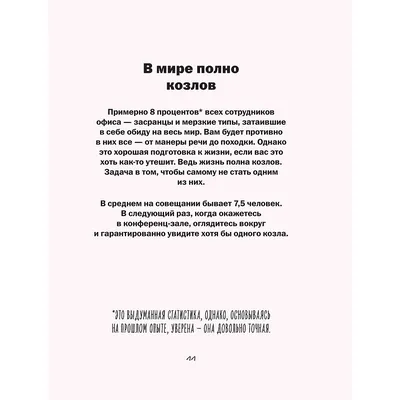 В мире полно козлов

Примерно 8 процентов* всех сотрудников офиса — засранцы и мерзкие типы, затаившие в себе обиду на весь мир. Вам будет противно в них все — от манеры речи до походки. Однако это хорошая подготовка к жизни, если вас это хоть как-то утешит. Ведь жизнь полна козлов. Задача в том, чтобы самому не стать одним из них.

В среднем на совещании бывает 7,5 человек. В следующий раз, когда окажетесь в конференц-зале, оглядитесь вокруг и гарантированно увидите хотя бы одного козла.

*ЭТО ВЫДУМАННАЯ СТАТИСТИКА, ОДНАКО, ОСНОВЫВАЯСЬ НА ПРОШЛОМ ОПЫТЕ, УВЕРЕНА — ОНА ДОВОЛЬНО ТОЧНАЯ.

44